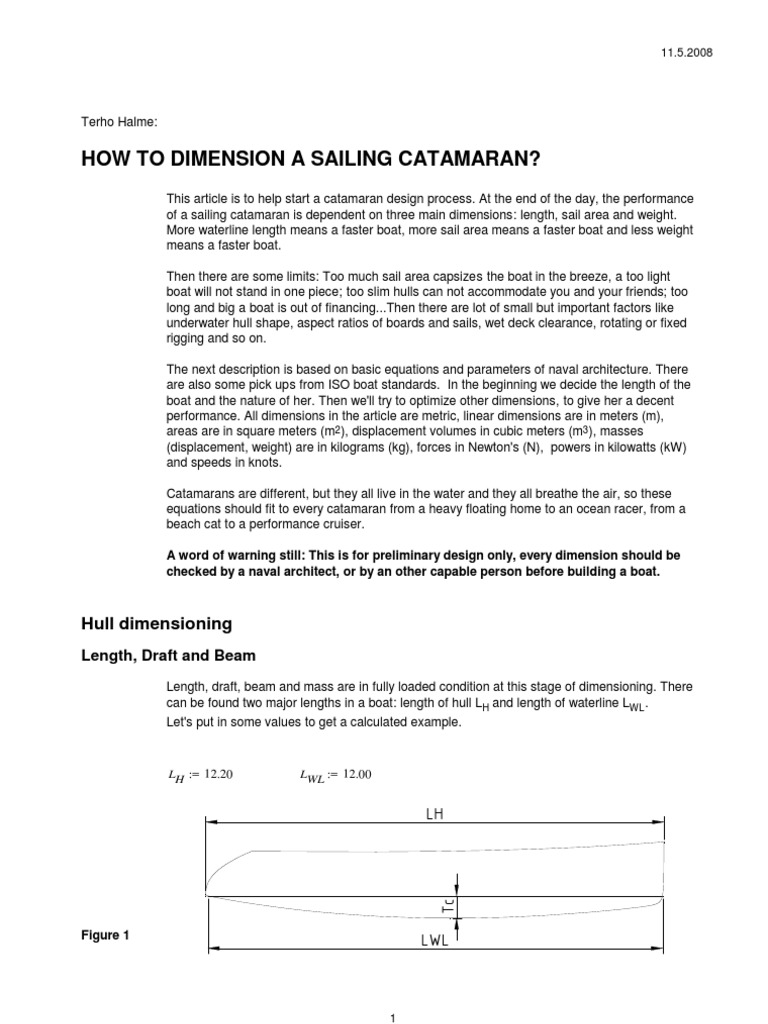 11.5.2008

Terho Halme:

HOW TO DIMENSION A SAILING CATAMARAN?

This article is to help start a catamaran design process. At the end of the day, the performance of a sailing catamaran is dependent on three main dimensions: length, sail area and weight. More waterline length means a faster boat, more sail area means a faster boat and less weight means a faster boat.

Then there are some limits: Too much sail area capsizes the boat in the breeze, a too light boat will not stand in one piece; too slim hulls can not accommodate you and your friends; too long and big a boat is out of financing...Then there are lot of small but important factors like underwater hull shape, aspect ratios of boards and sails, wet deck clearance, rotating or fixed rigging and so on.

The next description is based on basic equations and parameters of naval architecture. There are also some pick ups from ISO boat standards. In the beginning we decide the length of the boat and the nature of her. Then we'll try to optimize other dimensions, to give her a decent performance. All dimensions in the article are metric, linear dimensions are in meters (m), areas are in square meters ($m^2$), displacement volumes in cubic meters ($m^3$), masses (displacement, weight) are in kilograms (kg), forces in Newton's (N), powers in kilowatts (kW) and speeds in knots.

Catamarans are different, but they all live in the water and they all breathe the air, so these equations should fit to every catamaran from a heavy floating home to an ocean racer, from a beach cat to a performance cruiser.

A word of warning still: This is for preliminary design only, every dimension should be checked by a naval architect, or by an other capable person before building a boat.

Hull dimensioning

Length, Draft and Beam

Length, draft, beam and mass are in fully loaded condition at this stage of dimensioning. There can be found two major lengths in a boat: length of hull $L_H$ and length of waterline $L_{WL}$.
Let's put in some values to get a calculated example.

$L_H := 12.20$ $L_{WL} := 12.00$

LH

Tc

LWL

Figure 1

1